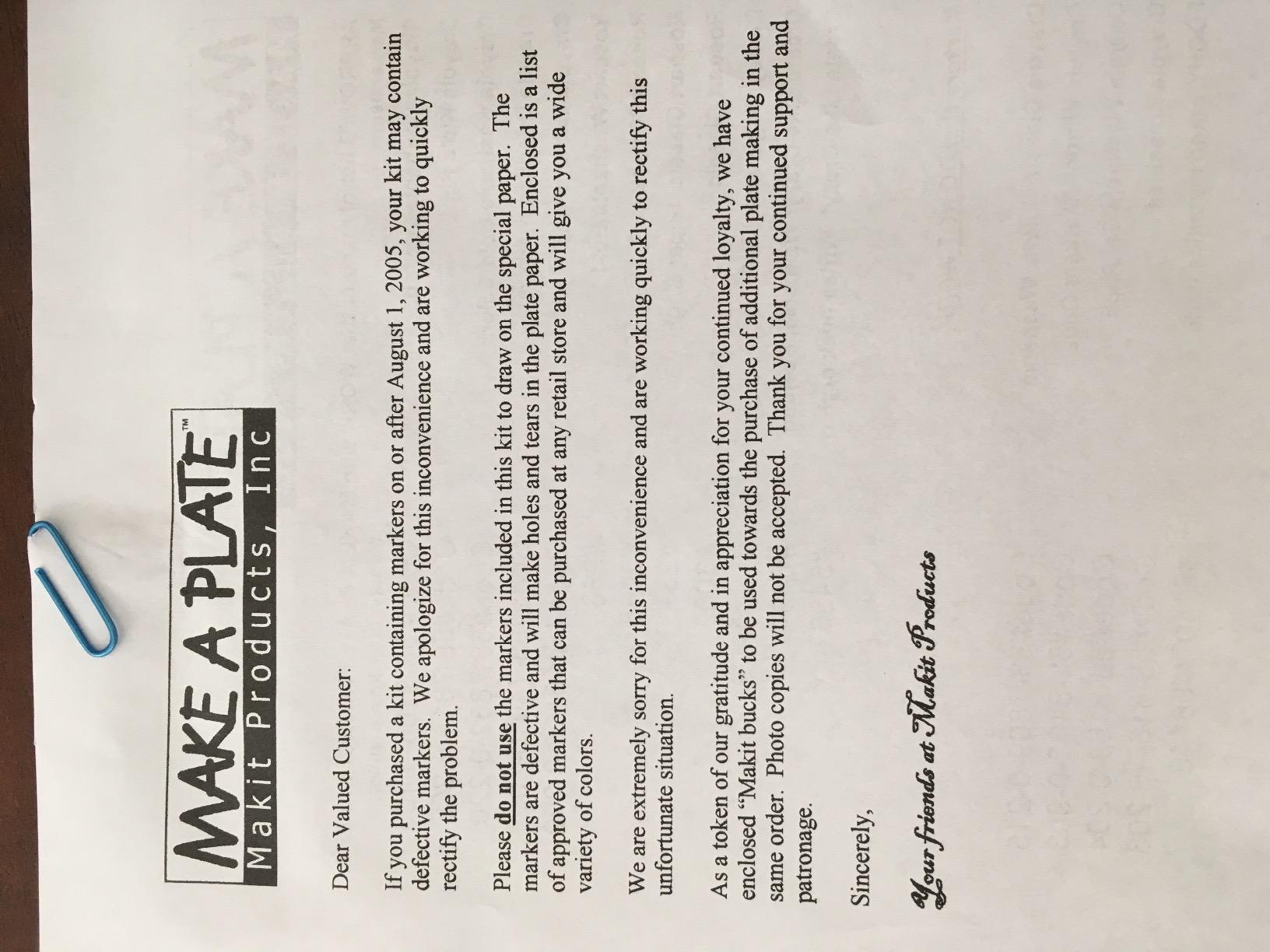 MAKE A PLATE™
Makit Products, Inc

Dear Valued Customer:

If you purchased a kit containing markers on or after August 1, 2005, your kit may contain defective markers. We apologize for this inconvenience and are working to quickly rectify the problem.

Please do not use the markers included in this kit to draw on the special paper. The markers are defective and will make holes and tears in the plate paper. Enclosed is a list of approved markers that can be purchased at any retail store and will give you a wide variety of colors.

We are extremely sorry for this inconvenience and are working quickly to rectify this unfortunate situation.

As a token of our gratitude and in appreciation for your continued loyalty, we have enclosed "Makit bucks" to be used towards the purchase of additional plate making in the same order. Photo copies will not be accepted. Thank you for your continued support and patronage.

Sincerely,

Your friends at Makit Products